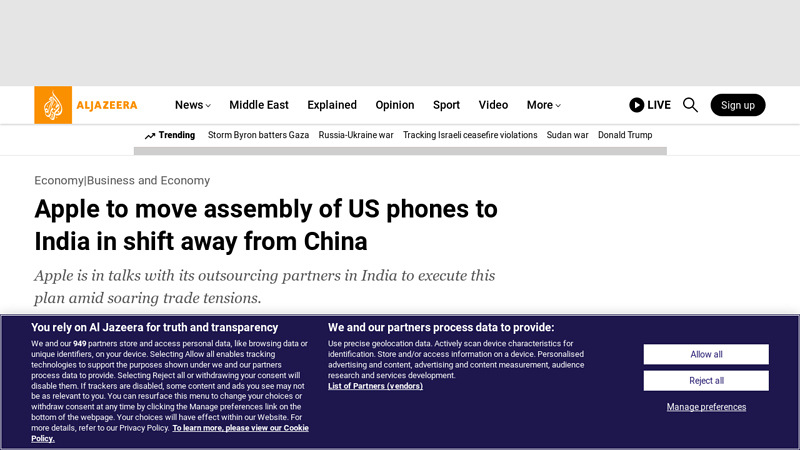 ALJAZEERA

News Middle East Explained Opinion Sport Video More

LIVE

Sign up

Trending Storm Byron batters Gaza Russia-Ukraine war Tracking Israeli ceasefire violations Sudan war Donald Trump

Economy|Business and Economy

Apple to move assembly of US phones to India in shift away from China

Apple is in talks with its outsourcing partners in India to execute this plan amid soaring trade tensions.

You rely on Al Jazeera for truth and transparency

We and our 949 partners store and access personal data, like browsing data or unique identifiers, on your device. Selecting Allow all enables tracking technologies to support the purposes shown under we and our partners process data to provide. Selecting Reject all or withdrawing your consent will disable them. If trackers are disabled, some content and ads you see may not be as relevant to you. You can resurface this menu to change your choices or withdraw consent at any time by clicking the Manage preferences link on the bottom of the webpage. Your choices will have effect within our Website. For more details, refer to our Privacy Policy. To learn more, please view our Cookie Policy.

We and our partners process data to provide:

Use precise geolocation data. Actively scan device characteristics for identification. Store and/or access information on a device. Personalised advertising and content, advertising and content measurement, audience research and services development.

List of Partners (vendors)

Allow all

Reject all

Manage preferences